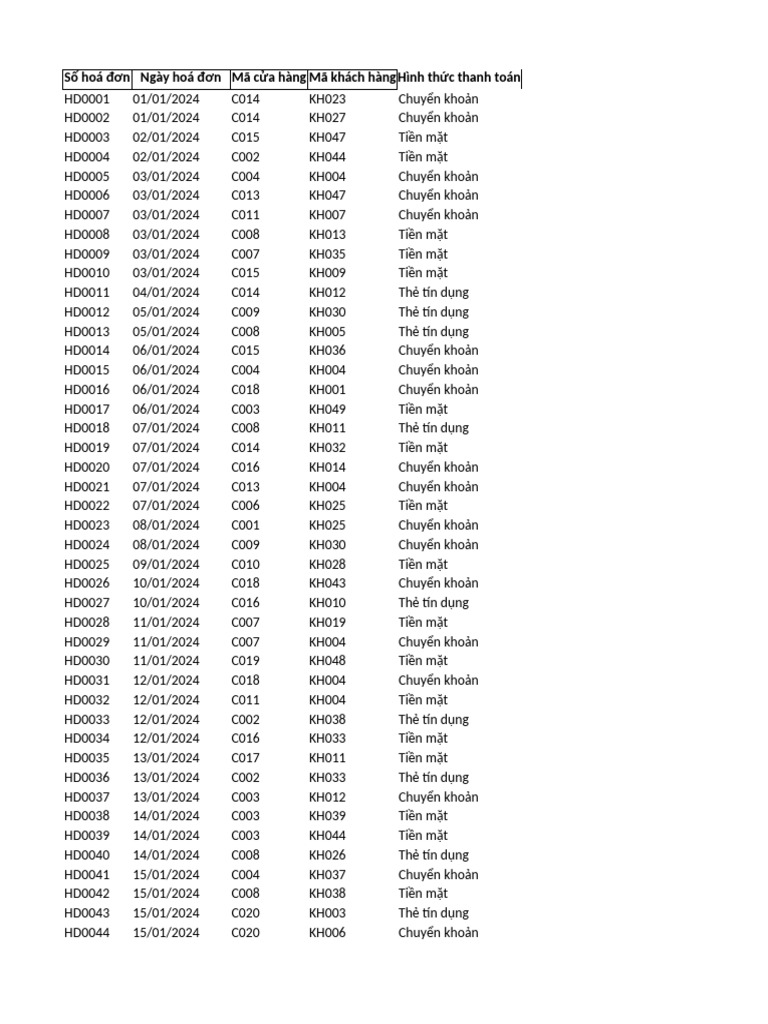 | Số hoá đơn | Ngày hoá đơn | Mã cửa hàng | Mã khách hàng | Hình thức thanh toán |
|---|---|---|---|---|
| HD0001 | 01/01/2024 | C014 | KH023 | Chuyển khoản |
| HD0002 | 01/01/2024 | C014 | KH027 | Chuyển khoản |
| HD0003 | 02/01/2024 | C015 | KH047 | Tiền mặt |
| HD0004 | 02/01/2024 | C002 | KH044 | Tiền mặt |
| HD0005 | 03/01/2024 | C004 | KH004 | Chuyển khoản |
| HD0006 | 03/01/2024 | C013 | KH047 | Chuyển khoản |
| HD0007 | 03/01/2024 | C011 | KH007 | Chuyển khoản |
| HD0008 | 03/01/2024 | C008 | KH013 | Tiền mặt |
| HD0009 | 03/01/2024 | C007 | KH035 | Tiền mặt |
| HD0010 | 03/01/2024 | C015 | KH009 | Tiền mặt |
| HD0011 | 04/01/2024 | C014 | KH012 | Thẻ tín dụng |
| HD0012 | 05/01/2024 | C009 | KH030 | Thẻ tín dụng |
| HD0013 | 05/01/2024 | C008 | KH005 | Thẻ tín dụng |
| HD0014 | 06/01/2024 | C015 | KH036 | Chuyển khoản |
| HD0015 | 06/01/2024 | C004 | KH004 | Chuyển khoản |
| HD0016 | 06/01/2024 | C018 | KH001 | Chuyển khoản |
| HD0017 | 06/01/2024 | C003 | KH049 | Tiền mặt |
| HD0018 | 07/01/2024 | C008 | KH011 | Thẻ tín dụng |
| HD0019 | 07/01/2024 | C014 | KH032 | Tiền mặt |
| HD0020 | 07/01/2024 | C016 | KH014 | Chuyển khoản |
| HD0021 | 07/01/2024 | C013 | KH004 | Chuyển khoản |
| HD0022 | 07/01/2024 | C006 | KH025 | Tiền mặt |
| HD0023 | 08/01/2024 | C001 | KH025 | Chuyển khoản |
| HD0024 | 08/01/2024 | C009 | KH030 | Chuyển khoản |
| HD0025 | 09/01/2024 | C010 | KH028 | Tiền mặt |
| HD0026 | 10/01/2024 | C018 | KH043 | Chuyển khoản |
| HD0027 | 10/01/2024 | C016 | KH010 | Thẻ tín dụng |
| HD0028 | 11/01/2024 | C007 | KH019 | Tiền mặt |
| HD0029 | 11/01/2024 | C007 | KH004 | Chuyển khoản |
| HD0030 | 11/01/2024 | C019 | KH048 | Tiền mặt |
| HD0031 | 12/01/2024 | C018 | KH004 | Chuyển khoản |
| HD0032 | 12/01/2024 | C011 | KH004 | Tiền mặt |
| HD0033 | 12/01/2024 | C002 | KH038 | Thẻ tín dụng |
| HD0034 | 12/01/2024 | C016 | KH033 | Tiền mặt |
| HD0035 | 13/01/2024 | C017 | KH011 | Tiền mặt |
| HD0036 | 13/01/2024 | C002 | KH033 | Thẻ tín dụng |
| HD0037 | 13/01/2024 | C003 | KH012 | Chuyển khoản |
| HD0038 | 14/01/2024 | C003 | KH039 | Tiền mặt |
| HD0039 | 14/01/2024 | C003 | KH044 | Tiền mặt |
| HD0040 | 14/01/2024 | C008 | KH026 | Thẻ tín dụng |
| HD0041 | 15/01/2024 | C004 | KH037 | Chuyển khoản |
| HD0042 | 15/01/2024 | C008 | KH038 | Tiền mặt |
| HD0043 | 15/01/2024 | C020 | KH003 | Thẻ tín dụng |
| HD0044 | 15/01/2024 | C020 | KH006 | Chuyển khoản |